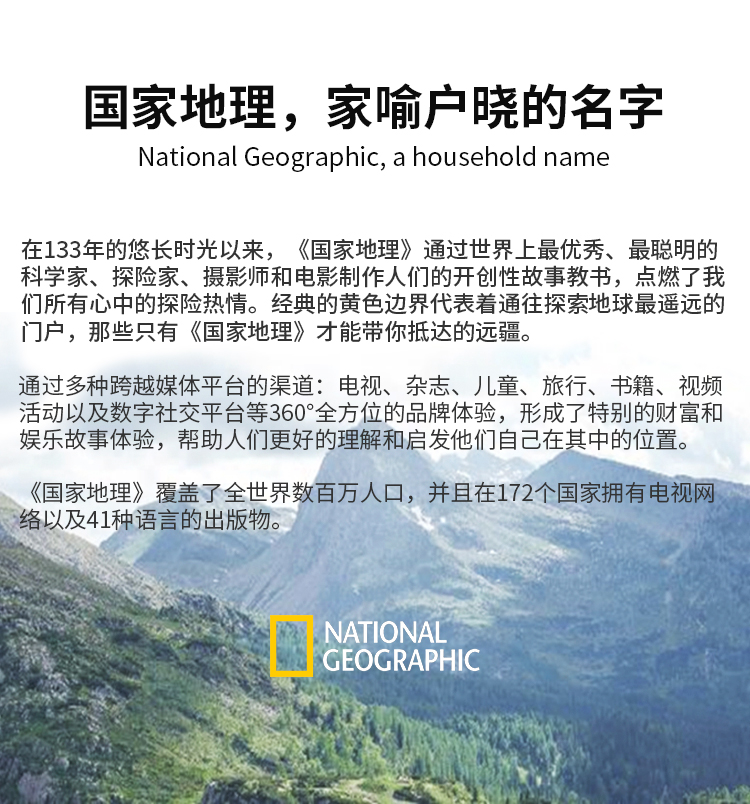 国家地理，家喻户晓的名字

National Geographic, a household name

在133年的悠长时光以来，《国家地理》通过世界上最优秀、最聪明的科学家、探险家、摄影师和电影制作人们的开创性故事教书，点燃了我们所有心中的探险热情。经典的黄色边界代表着通往探索地球最遥远的门户，那些只有《国家地理》才能带你抵达的远疆。

通过多种跨越媒体平台的渠道：电视、杂志、儿童、旅行、书籍、视频活动以及数字社交平台等360°全方位的品牌体验，形成了特别的财富和娱乐故事体验，帮助人们更好的理解和启发他们自己在其中的位置。

《国家地理》覆盖了全世界数百万人口，并且在172个国家拥有电视网络以及41种语言的出版物。

NATIONAL
GEOGRAPHIC